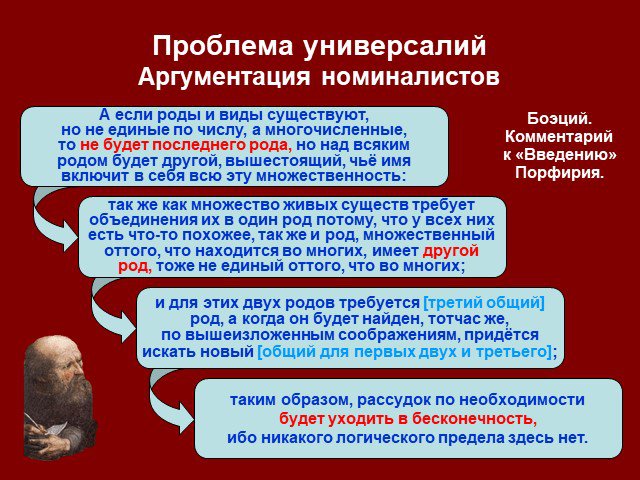 Проблема универсалий
Аргументация номиналистов

А если роды и виды существуют, но не единые по числу, а многочисленные, то не будет последнего рода, но над всяким родом будет другой, вышестоящий, чьё имя включит в себя всю эту множественность:

Боэций. Комментарий к «Введению» Порфирия.

так же как множество живых существ требует объединения их в один род потому, что у всех них есть что-то похожее, так же и род, множественный оттого, что находится во многих, имеет другой род, тоже не единый оттого, что во многих;

и для этих двух родов требуется [третий общий] род, а когда он будет найден, тотчас же, по вышеизложенным соображениям, придётся искать новый [общий для первых двух и третьего];

таким образом, рассудок по необходимости будет уходить в бесконечность, ибо никакого логического предела здесь нет.